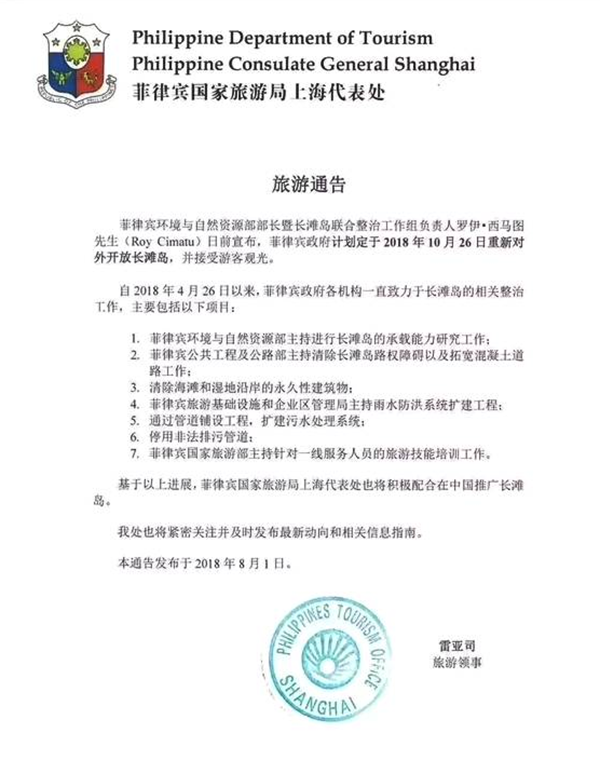 Philippine Department of Tourism
Philippine Consulate General Shanghai
菲律宾国家旅游局上海代表处

旅游通告

菲律宾环境与自然资源部部长暨长滩岛联合整治工作组负责人罗伊•西马图先生（Roy Cimatu）日前宣布，菲律宾政府计划定于 2018 年 10 月 26 日重新对外开放长滩岛，并接受游客观光。

自 2018 年 4 月 26 日以来，菲律宾政府各机构一直致力于长滩岛的相关整治工作，主要包括以下项目：

1. 菲律宾环境与自然资源部主持进行长滩岛的承载能力研究工作；
2. 菲律宾公共工程及公路部主持清除长滩岛路权障碍以及拓宽混凝土道路工作；
3. 清除海滩和湿地沿岸的永久性建筑物；
4. 菲律宾旅游基础设施和企业区管理局主持雨水防洪系统扩建工程；
5. 通过管道铺设工程，扩建污水处理系统；
6. 停用非法排污管道；
7. 菲律宾国家旅游部主持针对一线服务人员的旅游技能培训工作。

基于以上进展，菲律宾国家旅游局上海代表处也将积极配合在中国推广长滩岛。

我处也将紧密关注并及时发布最新动向和相关信息指南。

本通告发布于 2018 年 8 月 1 日。

PHILIPPINES TOURISM OFFICE SHANGHAI

雷亚司
旅游领事